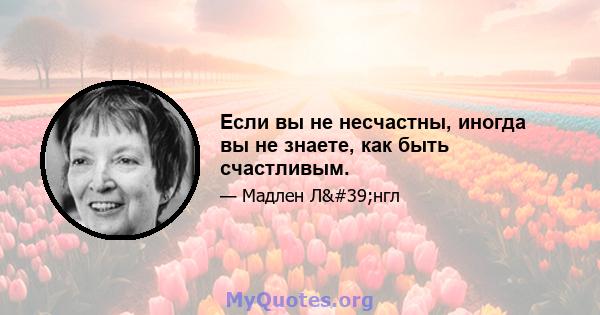 Если вы не несчастны, иногда вы не знаете, как быть счастливым.

— Мадлен Л&#39;нгл

MyQuotes.org